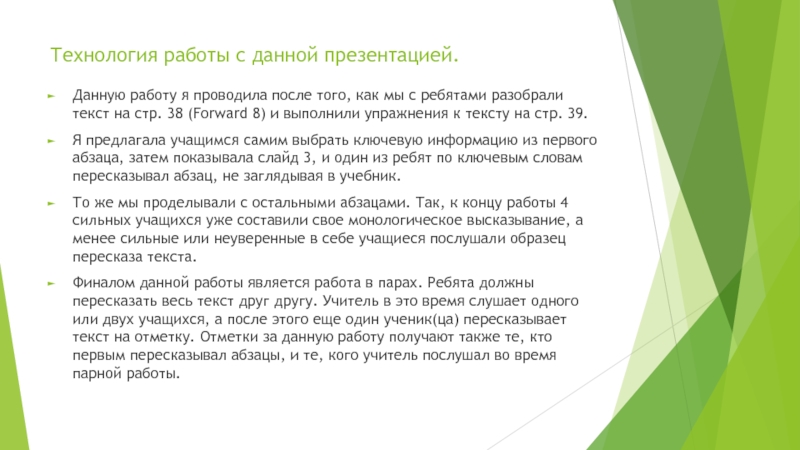 Технология работы с данной презентацией.

Данную работу я проводила после того, как мы с ребятами разобрали текст на стр. 38 (Forward 8) и выполнили упражнения к тексту на стр. 39.

Я предлагала учащимся самим выбрать ключевую информацию из первого абзаца, затем показывала слайд 3, и один из ребят по ключевым словам пересказывал абзац, не заглядывая в учебник.

То же мы проделывали с остальными абзацами. Так, к концу работы 4 сильных учащихся уже составили свое монологическое высказывание, а менее сильные или неуверенные в себе учащиеся послушали образец пересказа текста.

Финалом данной работы является работа в парах. Ребята должны пересказать весь текст друг другу. Учитель в это время слушает одного или двух учащихся, а после этого еще один ученик(ца) пересказывает текст на отметку. Отметки за данную работу получают также те, кто первым пересказывал абзацы, и те, кого учитель послушал во время парной работы.